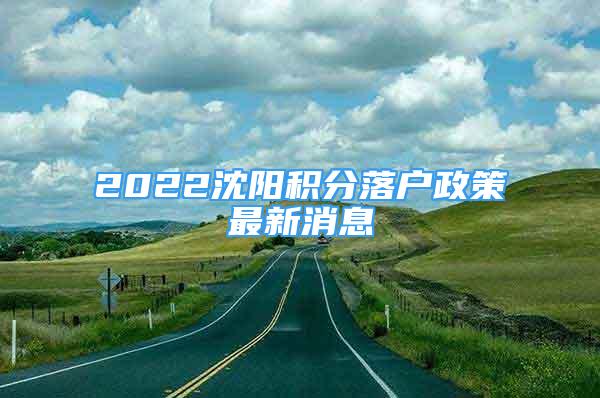 2022沈阳积分落户政策最新消息